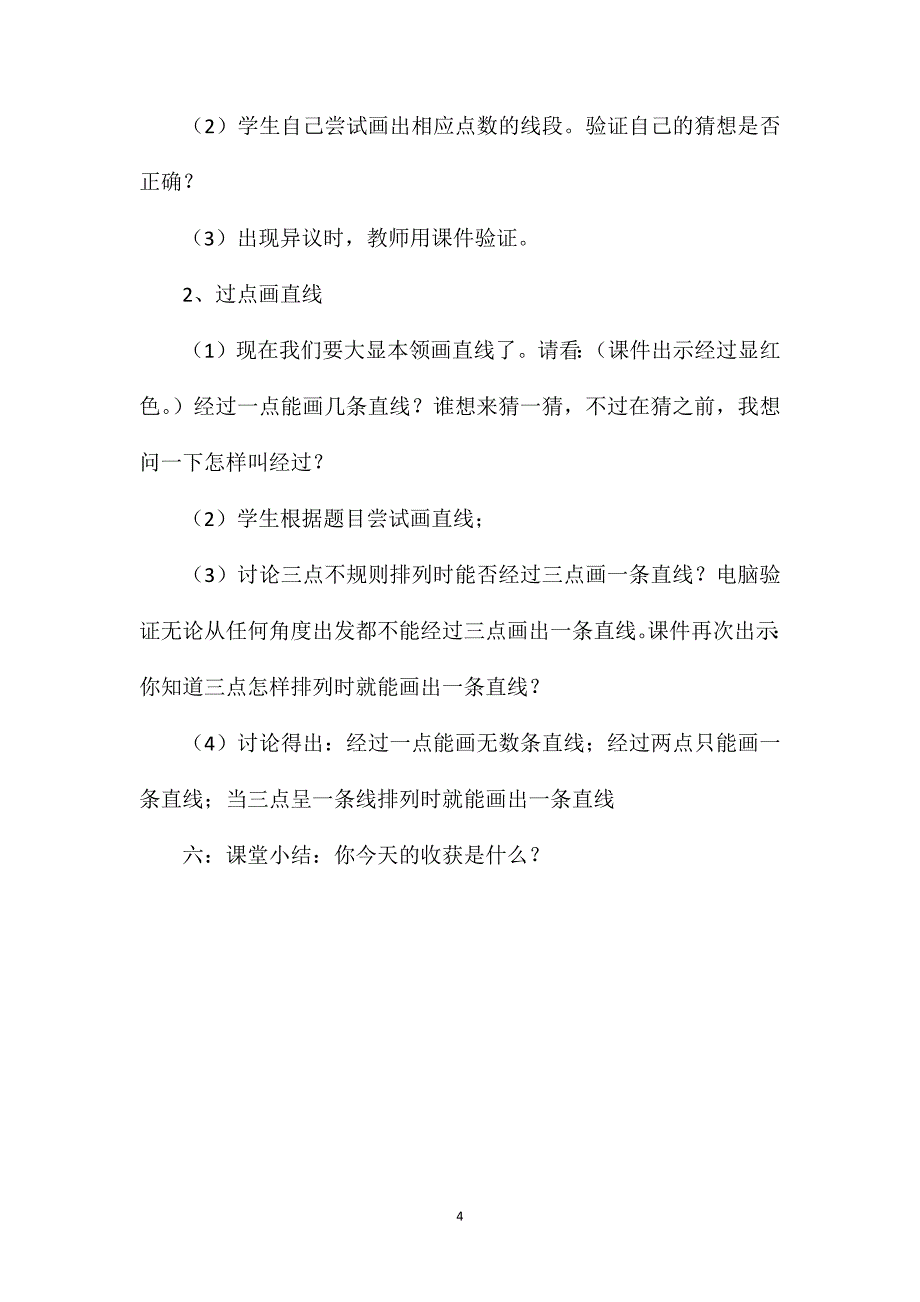 （2）学生自己尝试画出相应点数的线段。验证自己的猜想是否正确？

（3）出现异议时，教师用课件验证。

2、过点画直线

（1）现在我们要大显本领画直线了。请看:（课件出示经过显红色。）经过一点能画几条直线？谁想来猜一猜，不过在猜之前，我想问一下怎样叫经过？

（2）学生根据题目尝试画直线；

（3）讨论三点不规则排列时能否经过三点画一条直线？电脑验证无论从任何角度出发都不能经过三点画出一条直线。课件再次出示你知道三点怎样排列时就能画出一条直线？

（4）讨论得出：经过一点能画无数条直线；经过两点只能画一条直线；当三点呈一条线排列时就能画出一条直线

六：课堂小结：你今天的收获是什么？

4